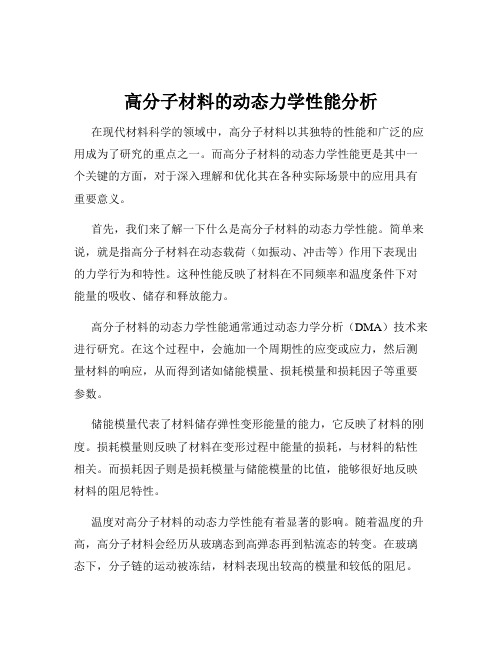 高分子材料的动态力学性能分析

在现代材料科学的领域中，高分子材料以其独特的性能和广泛的应用成为了研究的重点之一。而高分子材料的动态力学性能更是其中一个关键的方面，对于深入理解和优化其在各种实际场景中的应用具有重要意义。

首先，我们来了解一下什么是高分子材料的动态力学性能。简单来说，就是指高分子材料在动态载荷（如振动、冲击等）作用下表现出的力学行为和特性。这种性能反映了材料在不同频率和温度条件下对能量的吸收、储存和释放能力。

高分子材料的动态力学性能通常通过动态力学分析（DMA）技术来进行研究。在这个过程中，会施加一个周期性的应变或应力，然后测量材料的响应，从而得到诸如储能模量、损耗模量和损耗因子等重要参数。

储能模量代表了材料储存弹性变形能量的能力，它反映了材料的刚度。损耗模量则反映了材料在变形过程中能量的损耗，与材料的粘性相关。而损耗因子则是损耗模量与储能模量的比值，能够很好地反映材料的阻尼特性。

温度对高分子材料的动态力学性能有着显著的影响。随着温度的升高，高分子材料会经历从玻璃态到高弹态再到粘流态的转变。在玻璃态下，分子链的运动被冻结，材料表现出较高的模量和较低的阻尼。